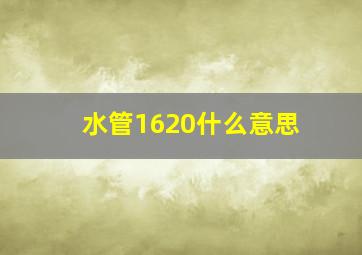 水管1620什么意思